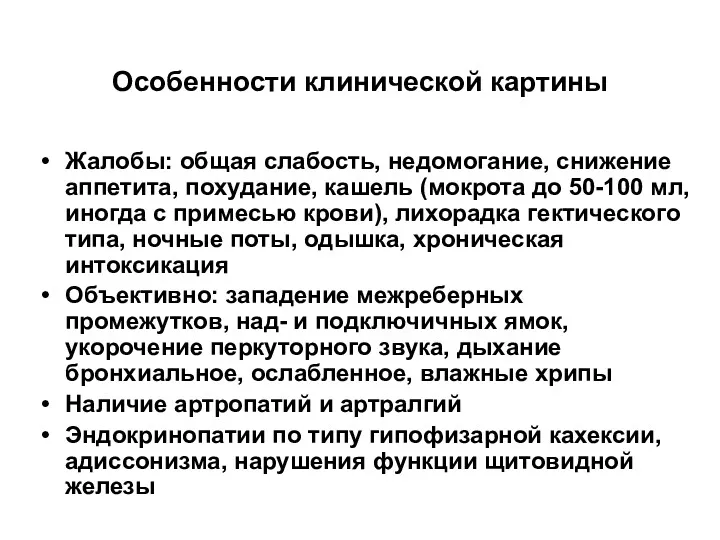 Особенности клинической картины

• Жалобы: общая слабость, недомогание, снижение аппетита, похудание, кашель (мокрота до 50-100 мл, иногда с примесью крови), лихорадка гектического типа, ночные поты, одышка, хроническая интоксикация

• Объективно: западение межреберных промежутков, над- и подключичных ямок, укорочение перкуторного звука, дыхание бронхиальное, ослабленное, влажные хрипы

• Наличие артропатий и артралгий

• Эндокринопатии по типу гипофизарной кахексии, адиссонизма, нарушения функции щитовидной железы